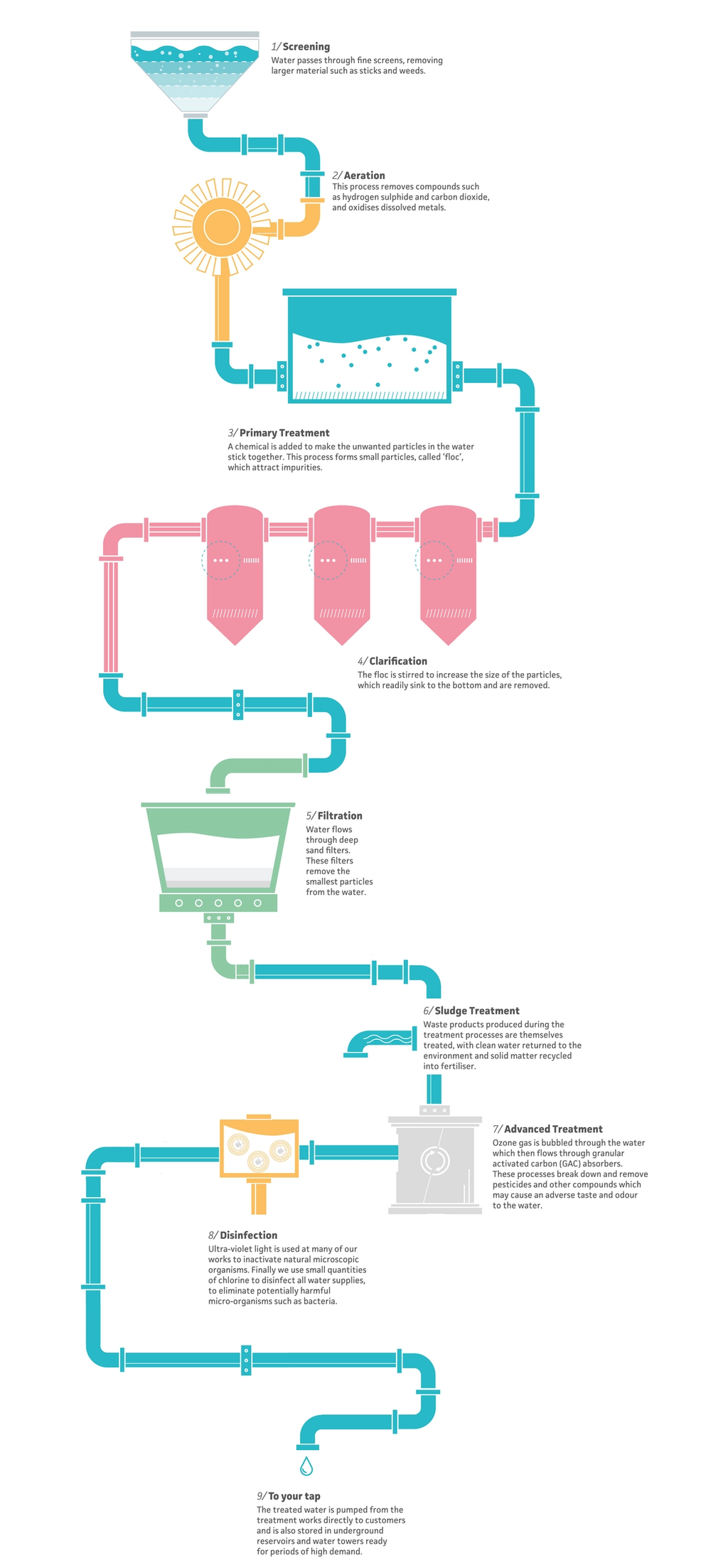 1/ Screening
Water passes through fine screens, removing larger material such as sticks and weeds.

2/ Aeration
This process removes compounds such as hydrogen sulphide and carbon dioxide, and oxidises dissolved metals.

3/ Primary Treatment
A chemical is added to make the unwanted particles in the water stick together. This process forms small particles, called 'floc', which attract impurities.

4/ Clarification
The floc is stirred to increase the size of the particles, which readily sink to the bottom and are removed.

5/ Filtration
Water flows through deep sand filters. These filters remove the smallest particles from the water.

6/ Sludge Treatment
Waste products produced during the treatment processes are themselves treated, with clean water returned to the environment and solid matter recycled into fertiliser.

7/ Advanced Treatment
Ozone gas is bubbled through the water which then flows through granular activated carbon (GAC) absorbers. These processes break down and remove pesticides and other compounds which may cause an adverse taste and odour to the water.

8/ Disinfection
Ultra-violet light is used at many of our works to inactivate natural microscopic organisms. Finally we use small quantities of chlorine to disinfect all water supplies, to eliminate potentially harmful micro-organisms such as bacteria.

9/ To your tap
The treated water is pumped from the treatment works directly to customers and is also stored in underground reservoirs and water towers ready for periods of high demand.